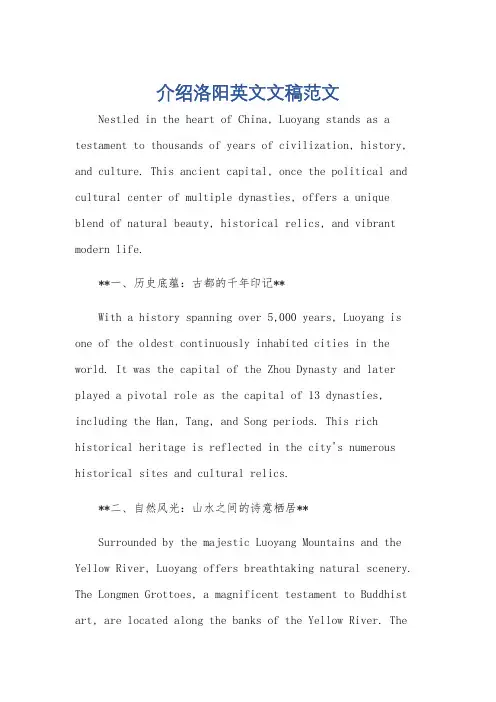 介绍洛阳英文文稿范文

Nestled in the heart of China, Luoyang stands as a testament to thousands of years of civilization, history, and culture. This ancient capital, once the political and cultural center of multiple dynasties, offers a unique blend of natural beauty, historical relics, and vibrant modern life.

**一、历史底蕴：古都的千年印记**

With a history spanning over 5,000 years, Luoyang is one of the oldest continuously inhabited cities in the world. It was the capital of the Zhou Dynasty and later played a pivotal role as the capital of 13 dynasties, including the Han, Tang, and Song periods. This rich historical heritage is reflected in the city's numerous historical sites and cultural relics.

**二、自然风光：山水之间的诗意栖居**

Surrounded by the majestic Luoyang Mountains and the Yellow River, Luoyang offers breathtaking natural scenery. The Longmen Grottoes, a magnificent testament to Buddhist art, are located along the banks of the Yellow River. The